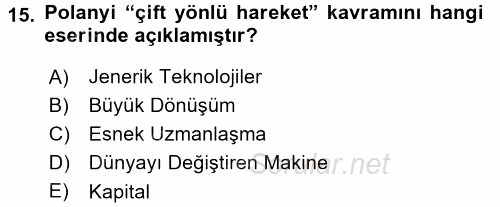 15. Polanyi “çift yönlü hareket” kavramını hangi eserinde açıklamıştır?

A) Jenerik Teknolojiler
B) Büyük Dönüşüm
C) Esnek Uzmanlaşma
D) Dünyayı Değiştiren Makine
E) Kapital

Sorular.net